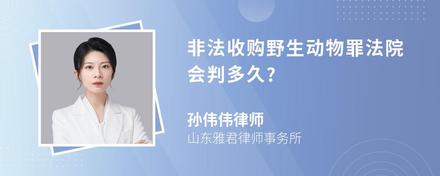 非法收购野生动物罪法院会判多久?

孙伟伟律师
山东雅君律师事务所